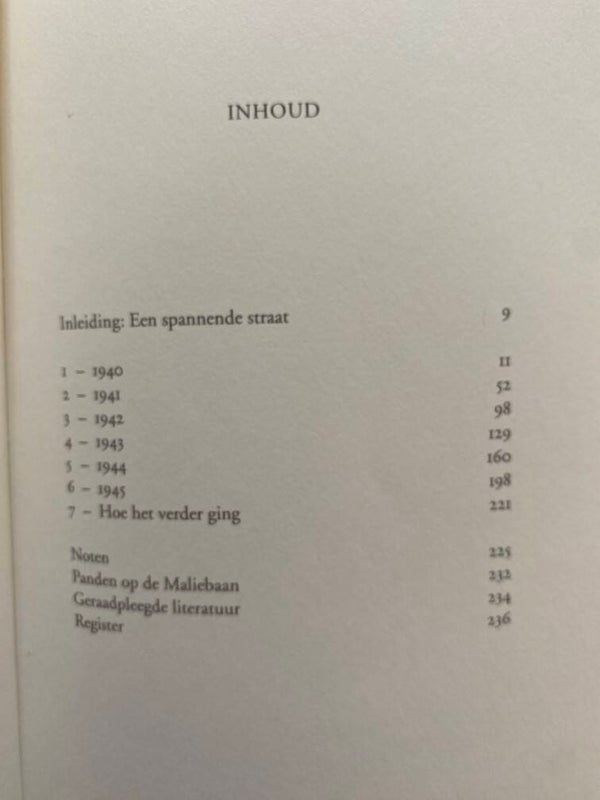 INHOUD

Inleiding: Een spannende straat 9

1 – 1940 11
2 – 1941 52
3 – 1942 98
4 – 1943 129
5 – 1944 160
6 – 1945 198
7 – Hoe het verder ging 221

Noten 225
Panden op de Maliebaan 232
Geraadpleegde literatuur 234
Register 236